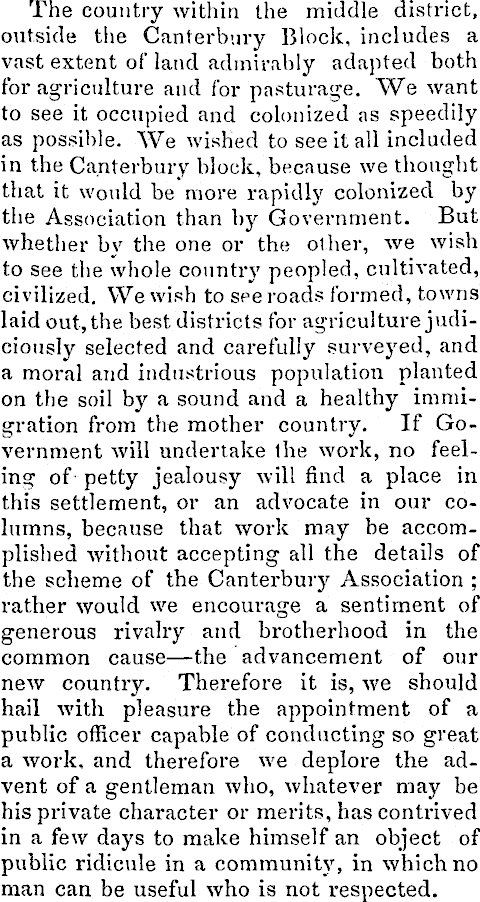 The country within the middle district, outside the Canterbury Block, includes a vast extent of land admirably adapted both for agriculture and for pasturage. We want to see it occupied and colonized as speedily as possible. We wished to see it all included in the Canterbury block, because we thought that it would be more rapidly colonized by the Association than by Government. But whether by the one or the other, we wish to see the whole country peopled, cultivated, civilized. We wish to see roads formed, towns laid out, the best districts for agriculture judiciously selected and carefully surveyed, and a moral and industrious population planted on the soil by a sound and a healthy immigration from the mother country. If Government will undertake the work, no feeling of petty jealousy will find a place in this settlement, or an advocate in our columns, because that work may be accomplished without accepting all the details of the scheme of the Canterbury Association; rather would we encourage a sentiment of generous rivalry and brotherhood in the common cause—the advancement of our new country. Therefore it is, we should hail with pleasure the appointment of a public officer capable of conducting so great a work, and therefore we deplore the advent of a gentleman who, whatever may be his private character or merits, has contrived in a few days to make himself an object of public ridicule in a community, in which no man can be useful who is not respected.